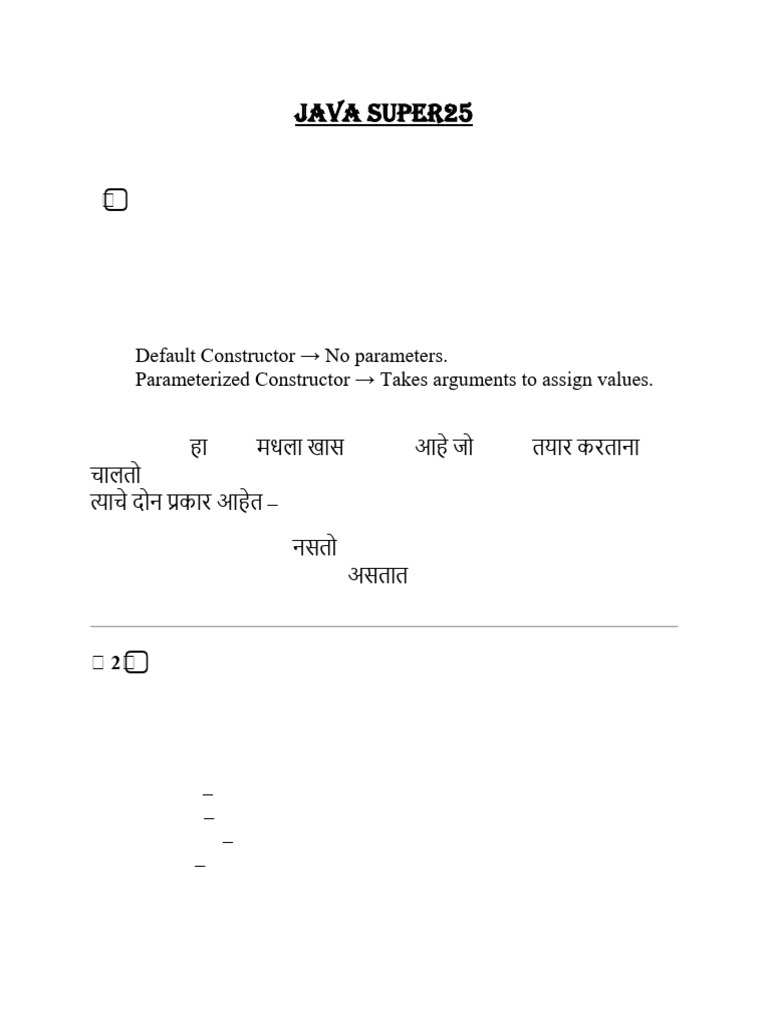 JAVA SUPER25

Default Constructor → No parameters.
Parameterized Constructor → Takes arguments to assign values.

हा मधला खास आहे जो तयार करताना चालतो
त्याचे दोन प्रकार आहेत –

नसतो
असतात

2

–
–
–
–